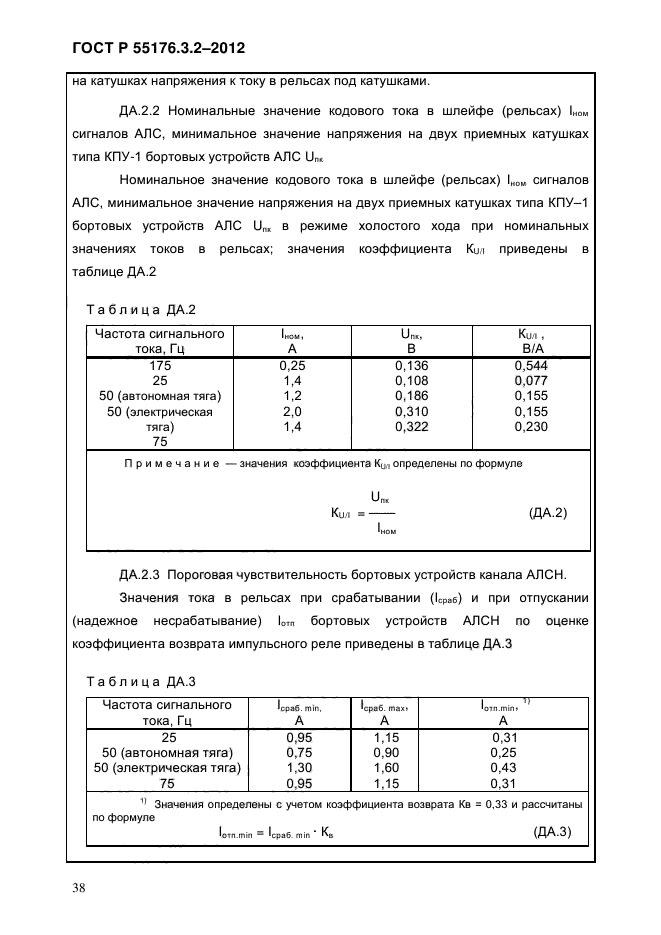 ГОСТ Р 55176.3.2–2012

на катушках напряжения к току в рельсах под катушками.

ДА.2.2 Номинальные значение кодового тока в шлейфе (рельсах) $I_{ном}$ сигналов АЛС, минимальное значение напряжения на двух приемных катушках типа КПУ-1 бортовых устройств АЛС $U_{пк}$

Номинальное значение кодового тока в шлейфе (рельсах) $I_{ном}$ сигналов АЛС, минимальное значение напряжения на двух приемных катушках типа КПУ–1 бортовых устройств АЛС $U_{пк}$ в режиме холостого хода при номинальных значениях токов в рельсах; значения коэффициента $K_{U/I}$ приведены в таблице ДА.2

Т а б л и ц а ДА.2

| Частота сигнального тока, Гц | $I_{ном}$, А | $U_{пк}$, В | $K_{U/I}$, В/А |
|---|---|---|---|
| 175 | 0,25 | 0,136 | 0,544 |
| 25 | 1,4 | 0,108 | 0,077 |
| 50 (автономная тяга) | 1,2 | 0,186 | 0,155 |
| 50 (электрическая тяга) | 2,0 | 0,310 | 0,155 |
| 75 | 1,4 | 0,322 | 0,230 |

П р и м е ч а н и е — значения коэффициента $K_{U/I}$ определены по формуле

$K_{U/I} = \frac{U_{пк}}{I_{ном}}$ (ДА.2)

ДА.2.3 Пороговая чувствительность бортовых устройств канала АЛСН.

Значения тока в рельсах при срабатывании ($I_{сраб}$) и при отпускании (надежное несрабатывание) $I_{отп}$ бортовых устройств АЛСН по оценке коэффициента возврата импульсного реле приведены в таблице ДА.3

Т а б л и ц а ДА.3

| Частота сигнального тока, Гц | $I_{сраб.\ min}$, А | $I_{сраб.\ max}$, А | $I_{отп.min}$, $^{1)}$ А |
|---|---|---|---|
| 25 | 0,95 | 1,15 | 0,31 |
| 50 (автономная тяга) | 0,75 | 0,90 | 0,25 |
| 50 (электрическая тяга) | 1,30 | 1,60 | 0,43 |
| 75 | 0,95 | 1,15 | 0,31 |

$^{1)}$ Значения определены с учетом коэффициента возврата Кв = 0,33 и рассчитаны по формуле

$I_{отп.min} = I_{сраб.\ min} \cdot K_{в}$ (ДА.3)

38